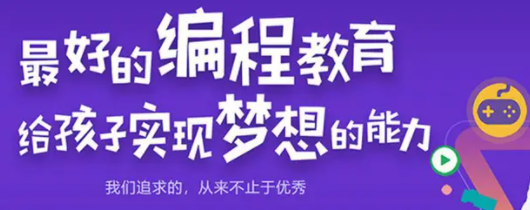 最好的编程教育
给孩子实现梦想的能力

我们追求的，从来不止于优秀